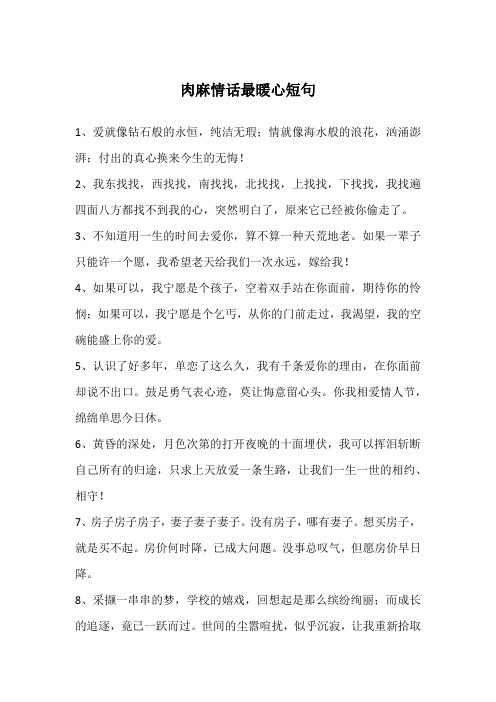 肉麻情话最暖心短句

1、爱就像钻石般的永恒，纯洁无瑕；情就像海水般的浪花，汹涌澎湃；付出的真心换来今生的无悔！

2、我东找找，西找找，南找找，北找找，上找找，下找找，我找遍四面八方都找不到我的心，突然明白了，原来它已经被你偷走了。

3、不知道用一生的时间去爱你，算不算一种天荒地老。如果一辈子只能许一个愿，我希望老天给我们一次永远，嫁给我！

4、如果可以，我宁愿是个孩子，空着双手站在你面前，期待你的怜悯；如果可以，我宁愿是个乞丐，从你的门前走过，我渴望，我的空碗能盛上你的爱。

5、认识了好多年，单恋了这么久，我有千条爱你的理由，在你面前却说不出口。鼓足勇气表心迹，莫让悔意留心头。你我相爱情人节，绵绵单思今日休。

6、黄昏的深处，月色次第的打开夜晚的十面埋伏，我可以挥泪斩断自己所有的归途，只求上天放爱一条生路，让我们一生一世的相约、相守！

7、房子房子房子，妻子妻子妻子。没有房子，哪有妻子。想买房子，就是买不起。房价何时降，已成大问题。没事总叹气，但愿房价早日降。

8、采撷一串串的梦，学校的嬉戏，回想起是那么缤纷绚丽；而成长的追逐，竟已一跃而过。世间的尘嚣喧扰，似乎沉寂，让我重新拾取